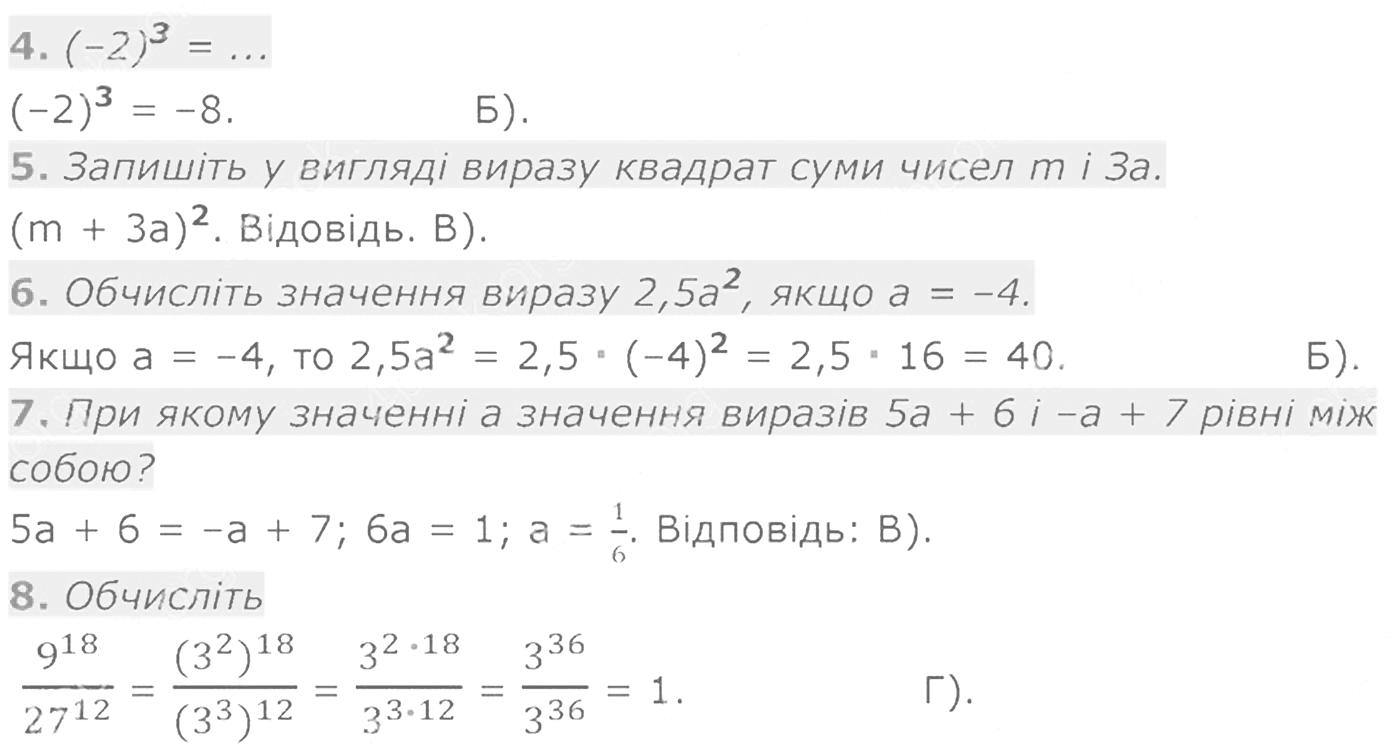 4. $(-2)^3 = ...$

$(-2)^3 = -8$. Б).

5. Запишіть у вигляді виразу квадрат суми чисел m і 3a.

$(m + 3a)^2$. Відовідь. В).

6. Обчисліть значення виразу $2,5a^2$, якщо $a = -4$.

Якщо $a = -4$, то $2,5a^2 = 2,5 \cdot (-4)^2 = 2,5 \cdot 16 = 40$. Б).

7. При якому значенні a значення виразів $5a + 6$ і $-a + 7$ рівні між собою?

$5a + 6 = -a + 7$; $6a = 1$; $a = \frac{1}{6}$. Відповідь: В).

8. Обчисліть

$\frac{9^{18}}{27^{12}} = \frac{(3^2)^{18}}{(3^3)^{12}} = \frac{3^{2 \cdot 18}}{3^{3 \cdot 12}} = \frac{3^{36}}{3^{36}} = 1$. Г).